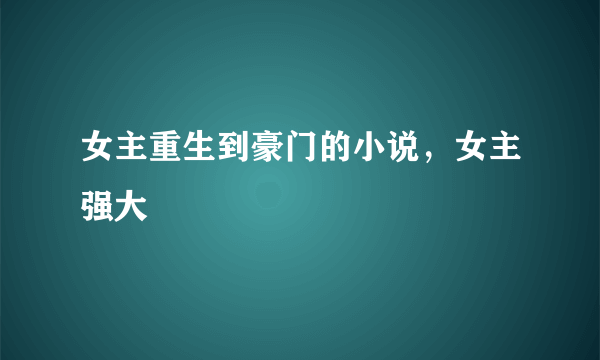 女主重生到豪门的小说，女主强大